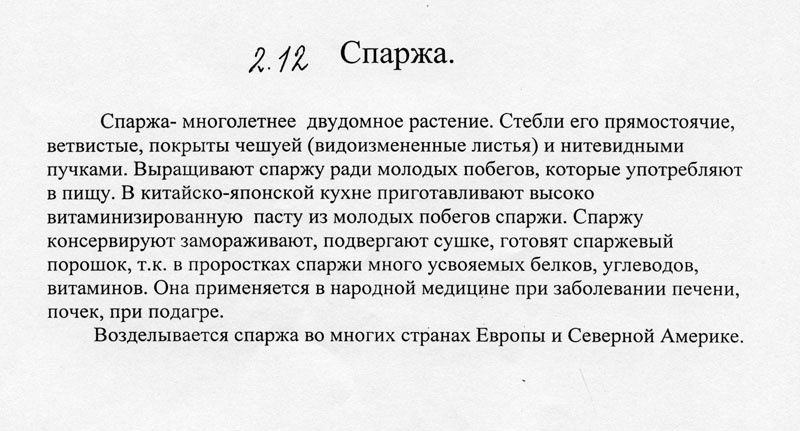 2.12 Спаржа.

Спаржа- многолетнее двудомное растение. Стебли его прямостоячие, ветвистые, покрыты чешуей (видоизмененные листья) и нитевидными пучками. Выращивают спаржу ради молодых побегов, которые употребляют в пищу. В китайско-японской кухне приготавливают высоко витаминизированную пасту из молодых побегов спаржи. Спаржу консервируют замораживают, подвергают сушке, готовят спаржевый порошок, т.к. в проростках спаржи много усвояемых белков, углеводов, витаминов. Она применяется в народной медицине при заболевании печени, почек, при подагре.

Возделывается спаржа во многих странах Европы и Северной Америке.